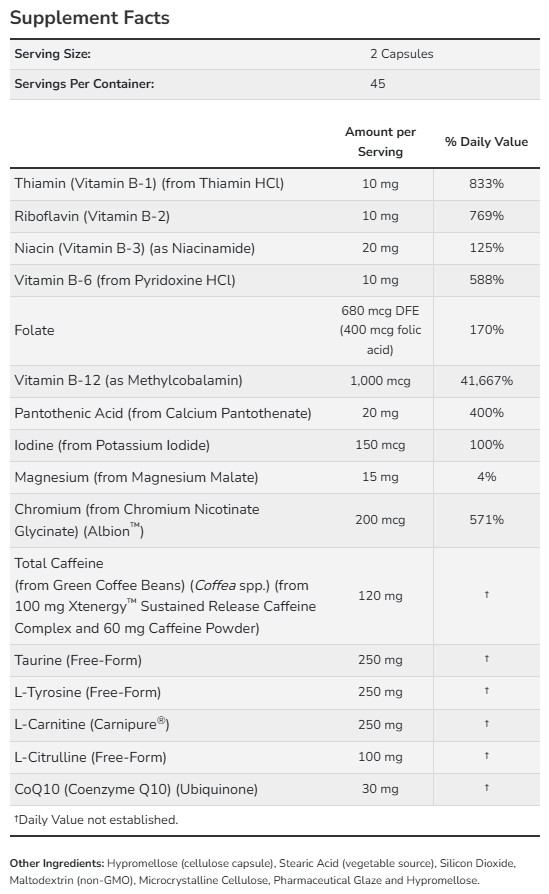 Supplement Facts

| Serving Size: | 2 Capsules |
|---|---|
| Servings Per Container: | 45 |

| | Amount per Serving | % Daily Value |
|---|---|---|
| Thiamin (Vitamin B-1) (from Thiamin HCl) | 10 mg | 833% |
| Riboflavin (Vitamin B-2) | 10 mg | 769% |
| Niacin (Vitamin B-3) (as Niacinamide) | 20 mg | 125% |
| Vitamin B-6 (from Pyridoxine HCl) | 10 mg | 588% |
| Folate | 680 mcg DFE (400 mcg folic acid) | 170% |
| Vitamin B-12 (as Methylcobalamin) | 1,000 mcg | 41,667% |
| Pantothenic Acid (from Calcium Pantothenate) | 20 mg | 400% |
| Iodine (from Potassium Iodide) | 150 mcg | 100% |
| Magnesium (from Magnesium Malate) | 15 mg | 4% |
| Chromium (from Chromium Nicotinate Glycinate) (Albion™) | 200 mcg | 571% |
| Total Caffeine (from Green Coffee Beans) (Coffea spp.) (from 100 mg Xtenergy™ Sustained Release Caffeine Complex and 60 mg Caffeine Powder) | 120 mg | † |
| Taurine (Free-Form) | 250 mg | † |
| L-Tyrosine (Free-Form) | 250 mg | † |
| L-Carnitine (Carnipure®) | 250 mg | † |
| L-Citrulline (Free-Form) | 100 mg | † |
| CoQ10 (Coenzyme Q10) (Ubiquinone) | 30 mg | † |

†Daily Value not established.

Other Ingredients: Hypromellose (cellulose capsule), Stearic Acid (vegetable source), Silicon Dioxide, Maltodextrin (non-GMO), Microcrystalline Cellulose, Pharmaceutical Glaze and Hypromellose.